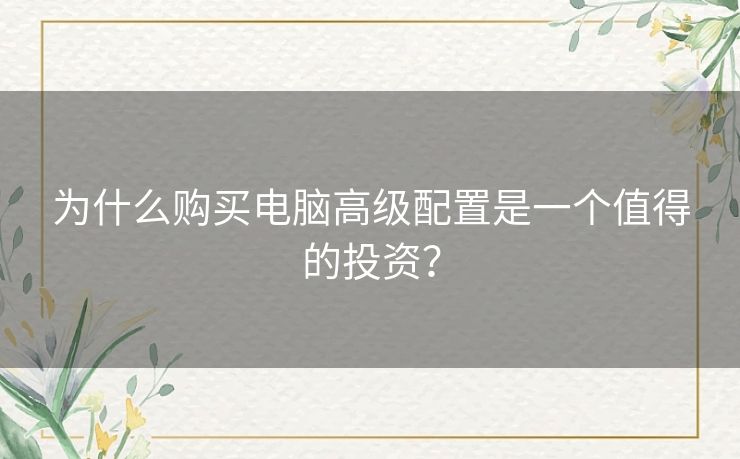 为什么购买电脑高级配置是一个值得的投资？